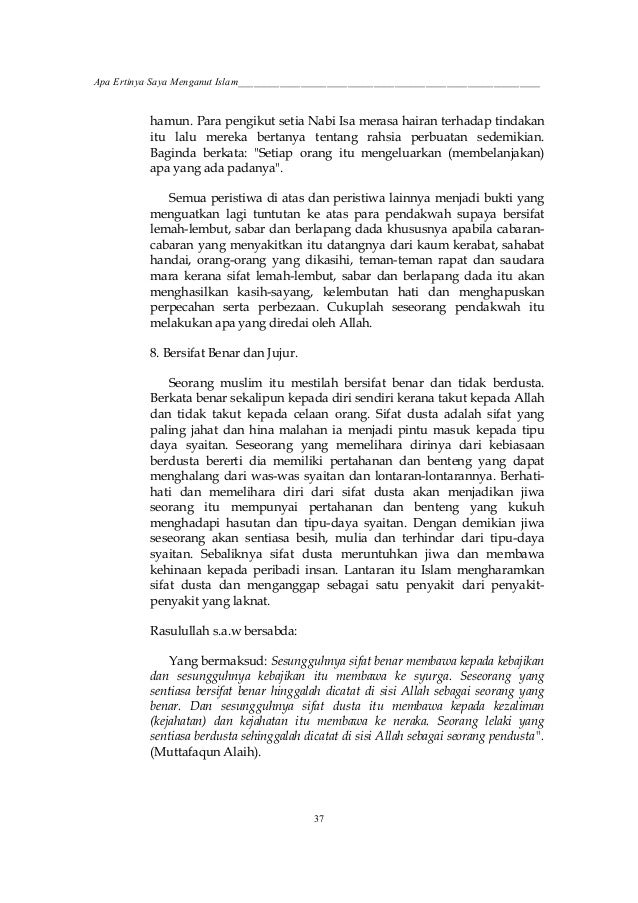 Apa Ertinya Saya Menganut Islam

hamun. Para pengikut setia Nabi Isa merasa hairan terhadap tindakan itu lalu mereka bertanya tentang rahsia perbuatan sedemikian. Baginda berkata: "Setiap orang itu mengeluarkan (membelanjakan) apa yang ada padanya".

Semua peristiwa di atas dan peristiwa lainnya menjadi bukti yang menguatkan lagi tuntutan ke atas para pendakwah supaya bersifat lemah-lembut, sabar dan berlapang dada khususnya apabila cabaran-cabaran yang menyakitkan itu datangnya dari kaum kerabat, sahabat handai, orang-orang yang dikasihi, teman-teman rapat dan saudara mara kerana sifat lemah-lembut, sabar dan berlapang dada itu akan menghasilkan kasih-sayang, kelembutan hati dan menghapuskan perpecahan serta perbezaan. Cukuplah seseorang pendakwah itu melakukan apa yang diredai oleh Allah.

8. Bersifat Benar dan Jujur.

Seorang muslim itu mestilah bersifat benar dan tidak berdusta. Berkata benar sekalipun kepada diri sendiri kerana takut kepada Allah dan tidak takut kepada celaan orang. Sifat dusta adalah sifat yang paling jahat dan hina malahan ia menjadi pintu masuk kepada tipu daya syaitan. Seseorang yang memelihara dirinya dari kebiasaan berdusta bererti dia memiliki pertahanan dan benteng yang dapat menghalang dari was-was syaitan dan lontaran-lontarannya. Berhati-hati dan memelihara diri dari sifat dusta akan menjadikan jiwa seorang itu mempunyai pertahanan dan benteng yang kukuh menghadapi hasutan dan tipu-daya syaitan. Dengan demikian jiwa seseorang akan sentiasa besih, mulia dan terhindar dari tipu-daya syaitan. Sebaliknya sifat dusta meruntuhkan jiwa dan membawa kehinaan kepada peribadi insan. Lantaran itu Islam mengharamkan sifat dusta dan menganggap sebagai satu penyakit dari penyakit-penyakit yang laknat.

Rasulullah s.a.w bersabda:

Yang bermaksud: Sesungguhnya sifat benar membawa kepada kebajikan dan sesungguhnya kebajikan itu membawa ke syurga. Seseorang yang sentiasa bersifat benar hinggalah dicatat di sisi Allah sebagai seorang yang benar. Dan sesungguhnya sifat dusta itu membawa kepada kezaliman (kejahatan) dan kejahatan itu membawa ke neraka. Seorang lelaki yang sentiasa berdusta sehinggalah dicatat di sisi Allah sebagai seorang pendusta". (Muttafaqun Alaih).

37